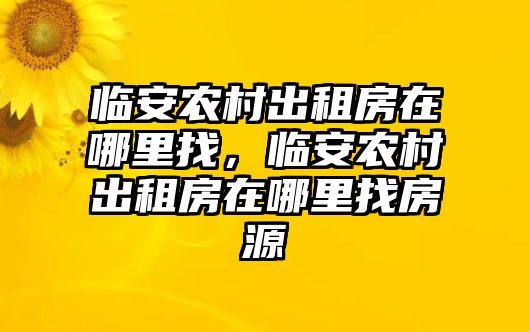 临安农村出租房在哪里找，临安农村出租房在哪里找房源